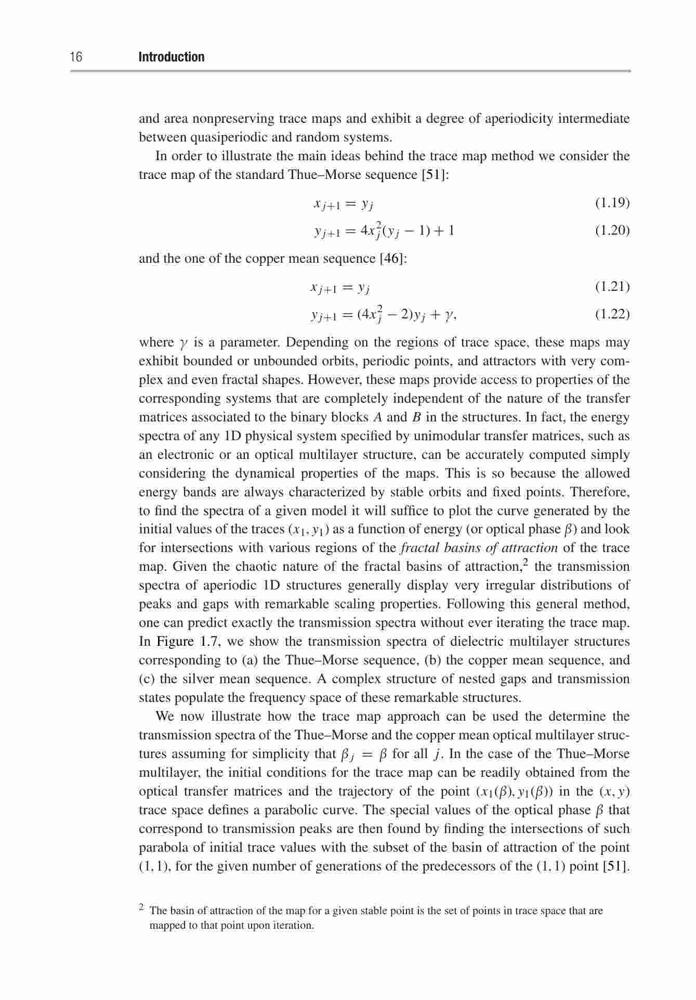 16 Introduction

and area nonpreserving trace maps and exhibit a degree of aperiodicity intermediate between quasiperiodic and random systems.

In order to illustrate the main ideas behind the trace map method we consider the trace map of the standard Thue–Morse sequence [51]:

$x_{j+1} = y_j$ (1.19)

$y_{j+1} = 4x_j^2(y_j - 1) + 1$ (1.20)

and the one of the copper mean sequence [46]:

$x_{j+1} = y_j$ (1.21)

$y_{j+1} = (4x_j^2 - 2)y_j + \gamma,$ (1.22)

where $\gamma$ is a parameter. Depending on the regions of trace space, these maps may exhibit bounded or unbounded orbits, periodic points, and attractors with very complex and even fractal shapes. However, these maps provide access to properties of the corresponding systems that are completely independent of the nature of the transfer matrices associated to the binary blocks $A$ and $B$ in the structures. In fact, the energy spectra of any 1D physical system specified by unimodular transfer matrices, such as an electronic or an optical multilayer structure, can be accurately computed simply considering the dynamical properties of the maps. This is so because the allowed energy bands are always characterized by stable orbits and fixed points. Therefore, to find the spectra of a given model it will suffice to plot the curve generated by the initial values of the traces $(x_1, y_1)$ as a function of energy (or optical phase $\beta$) and look for intersections with various regions of the fractal basins of attraction of the trace map. Given the chaotic nature of the fractal basins of attraction,$^2$ the transmission spectra of aperiodic 1D structures generally display very irregular distributions of peaks and gaps with remarkable scaling properties. Following this general method, one can predict exactly the transmission spectra without ever iterating the trace map. In Figure 1.7, we show the transmission spectra of dielectric multilayer structures corresponding to (a) the Thue–Morse sequence, (b) the copper mean sequence, and (c) the silver mean sequence. A complex structure of nested gaps and transmission states populate the frequency space of these remarkable structures.

We now illustrate how the trace map approach can be used the determine the transmission spectra of the Thue–Morse and the copper mean optical multilayer structures assuming for simplicity that $\beta_j = \beta$ for all $j$. In the case of the Thue–Morse multilayer, the initial conditions for the trace map can be readily obtained from the optical transfer matrices and the trajectory of the point $(x_1(\beta), y_1(\beta))$ in the $(x, y)$ trace space defines a parabolic curve. The special values of the optical phase $\beta$ that correspond to transmission peaks are then found by finding the intersections of such parabola of initial trace values with the subset of the basin of attraction of the point $(1, 1)$, for the given number of generations of the predecessors of the $(1, 1)$ point [51].

$^2$ The basin of attraction of the map for a given stable point is the set of points in trace space that are mapped to that point upon iteration.